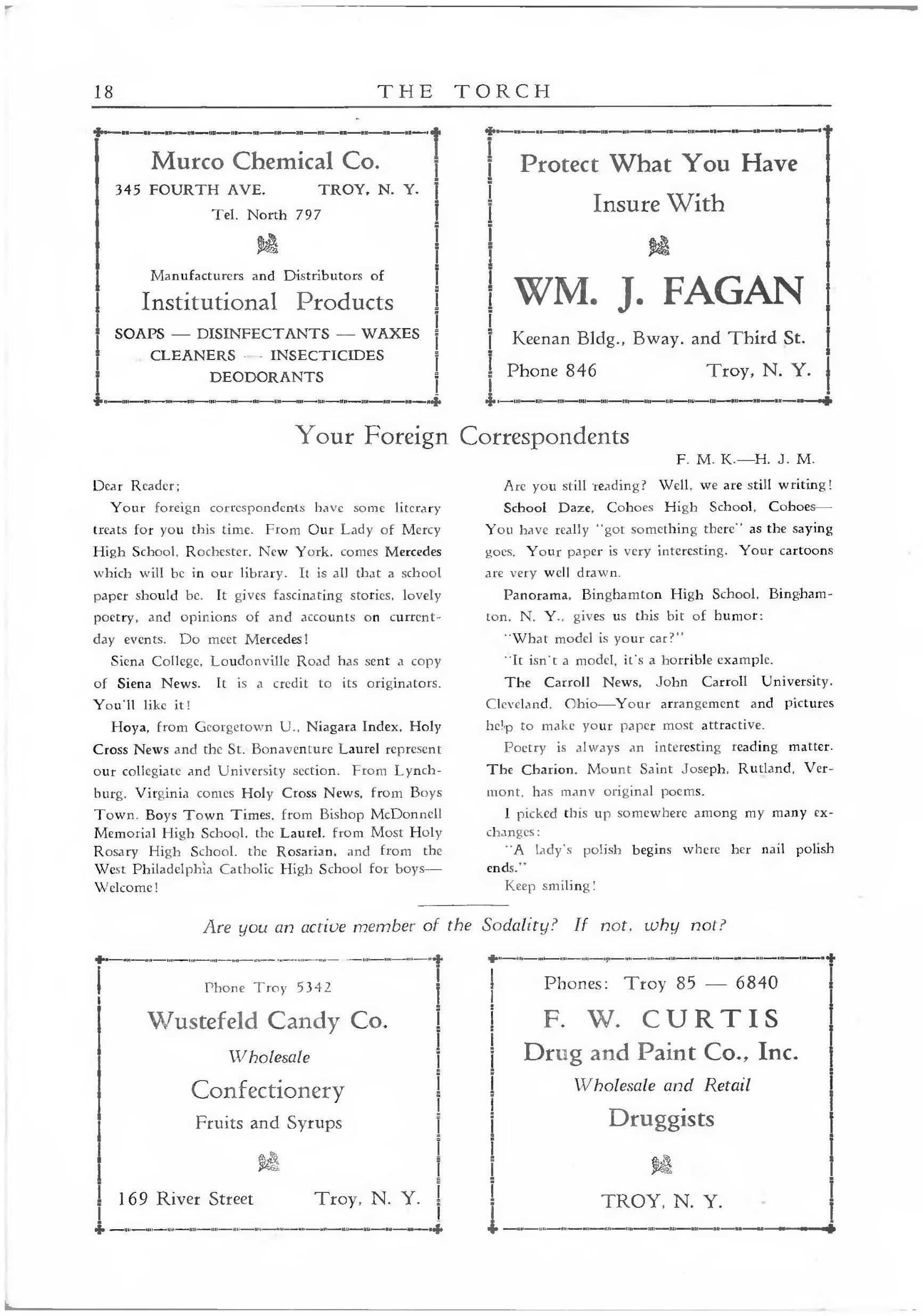 18 THE TORCH

Murco Chemical Co.
345 FOURTH AVE. TROY, N. Y.
Tel. North 797

Manufacturers and Distributors of
Institutional Products
SOAPS — DISINFECTANTS — WAXES
CLEANERS — INSECTICIDES
DEODORANTS

Protect What You Have
Insure With

WM. J. FAGAN
Keenan Bldg., Bway. and Third St.
Phone 846 Troy, N. Y.

Your Foreign Correspondents

F. M. K.—H. J. M.

Dear Reader;

Your foreign correspondents have some literary treats for you this time. From Our Lady of Mercy High School, Rochester, New York, comes Mercedes which will be in our library. It is all that a school paper should be. It gives fascinating stories, lovely poetry, and opinions of and accounts on current-day events. Do meet Mercedes!

Siena College, Loudonville Road has sent a copy of Siena News. It is a credit to its originators. You'll like it!

Hoya, from Georgetown U., Niagara Index, Holy Cross News and the St. Bonaventure Laurel represent our collegiate and University section. From Lynchburg, Virginia comes Holy Cross News, from Boys Town, Boys Town Times, from Bishop McDonnell Memorial High School, the Laurel, from Most Holy Rosary High School, the Rosarian, and from the West Philadelphia Catholic High School for boys—Welcome!

Are you still reading? Well, we are still writing!

School Daze, Cohoes High School, Cohoes—You have really "got something there" as the saying goes. Your paper is very interesting. Your cartoons are very well drawn.

Panorama, Binghamton High School, Binghamton, N. Y., gives us this bit of humor:

"What model is your car?"

"It isn't a model, it's a horrible example.

The Carroll News, John Carroll University, Cleveland, Ohio—Your arrangement and pictures help to make your paper most attractive.

Poetry is always an interesting reading matter. The Charion, Mount Saint Joseph, Rutland, Vermont, has many original poems.

I picked this up somewhere among my many exchanges:

"A lady's polish begins where her nail polish ends."

Keep smiling!

Are you an active member of the Sodality? If not, why not?

Phone Troy 5342
Wustefeld Candy Co.
Wholesale
Confectionery
Fruits and Syrups

169 River Street Troy, N. Y.

Phones: Troy 85 — 6840
F. W. CURTIS
Drug and Paint Co., Inc.
Wholesale and Retail
Druggists

TROY, N. Y.